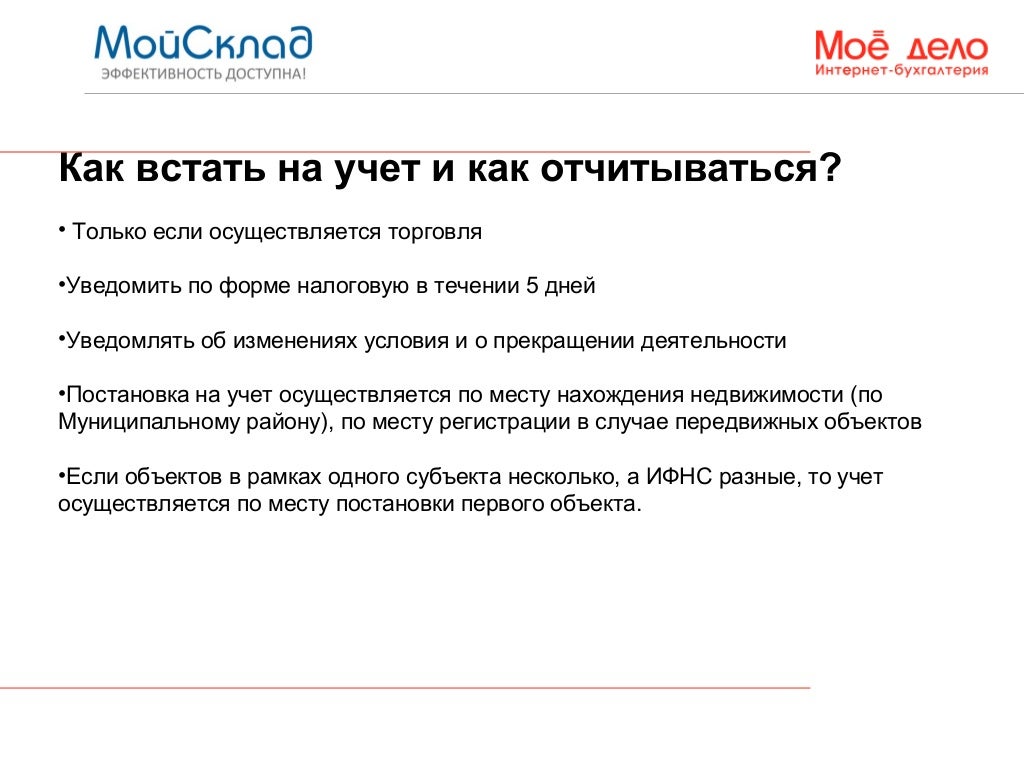 МойСклад
ЭФФЕКТИВНОСТЬ ДОСТУПНА!

Моё дело
Интернет-бухгалтерия

Как встать на учет и как отчитываться?

• Только если осуществляется торговля

• Уведомить по форме налоговую в течении 5 дней

• Уведомлять об изменениях условия и о прекращении деятельности

• Постановка на учет осуществляется по месту нахождения недвижимости (по Муниципальному району), по месту регистрации в случае передвижных объектов

• Если объектов в рамках одного субъекта несколько, а ИФНС разные, то учет осуществляется по месту постановки первого объекта.